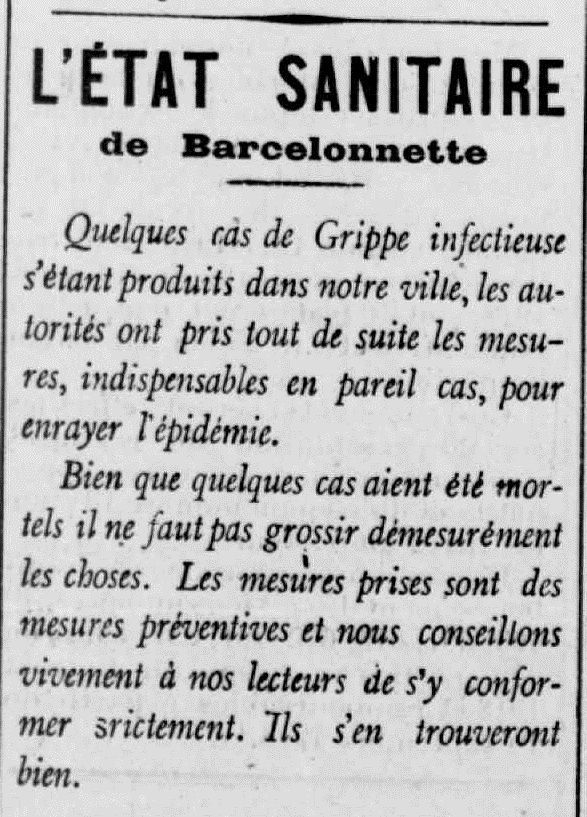 L'ÉTAT SANITAIRE
de Barcelonnette

Quelques cas de Grippe infectieuse s'étant produits dans notre ville, les autorités ont pris tout de suite les mesures, indispensables en pareil cas, pour enrayer l'épidémie.

Bien que quelques cas aient été mortels il ne faut pas grossir démesurément les choses. Les mesures prises sont des mesures préventives et nous conseillons vivement à nos lecteurs de s'y conformer srictement. Ils s'en trouveront bien.